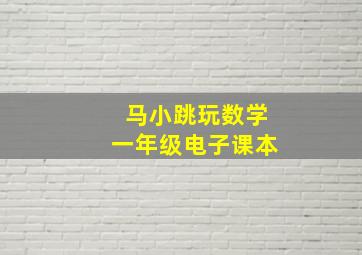 马小跳玩数学
一年级电子课本